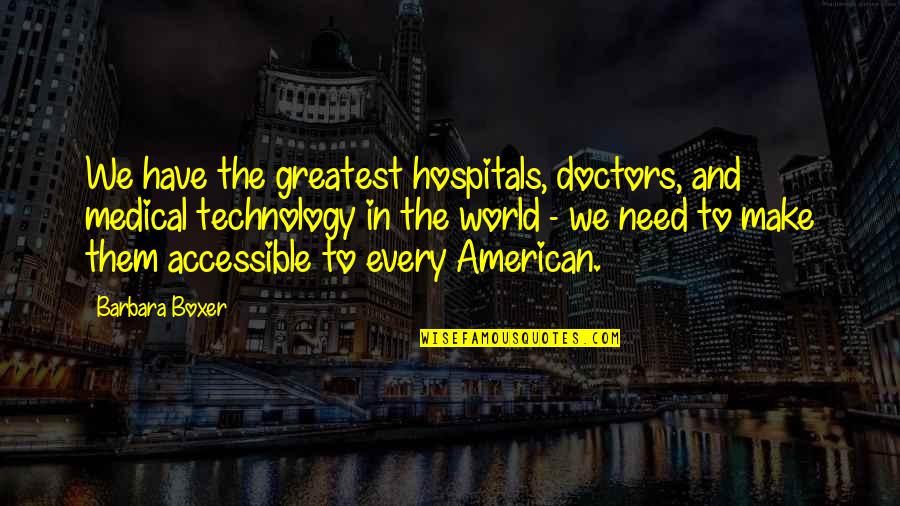 We have the greatest hospitals, doctors, and medical technology in the world - we need to make them accessible to every American.

Barbara Boxer

WISEFAMOUSQUOTES.COM